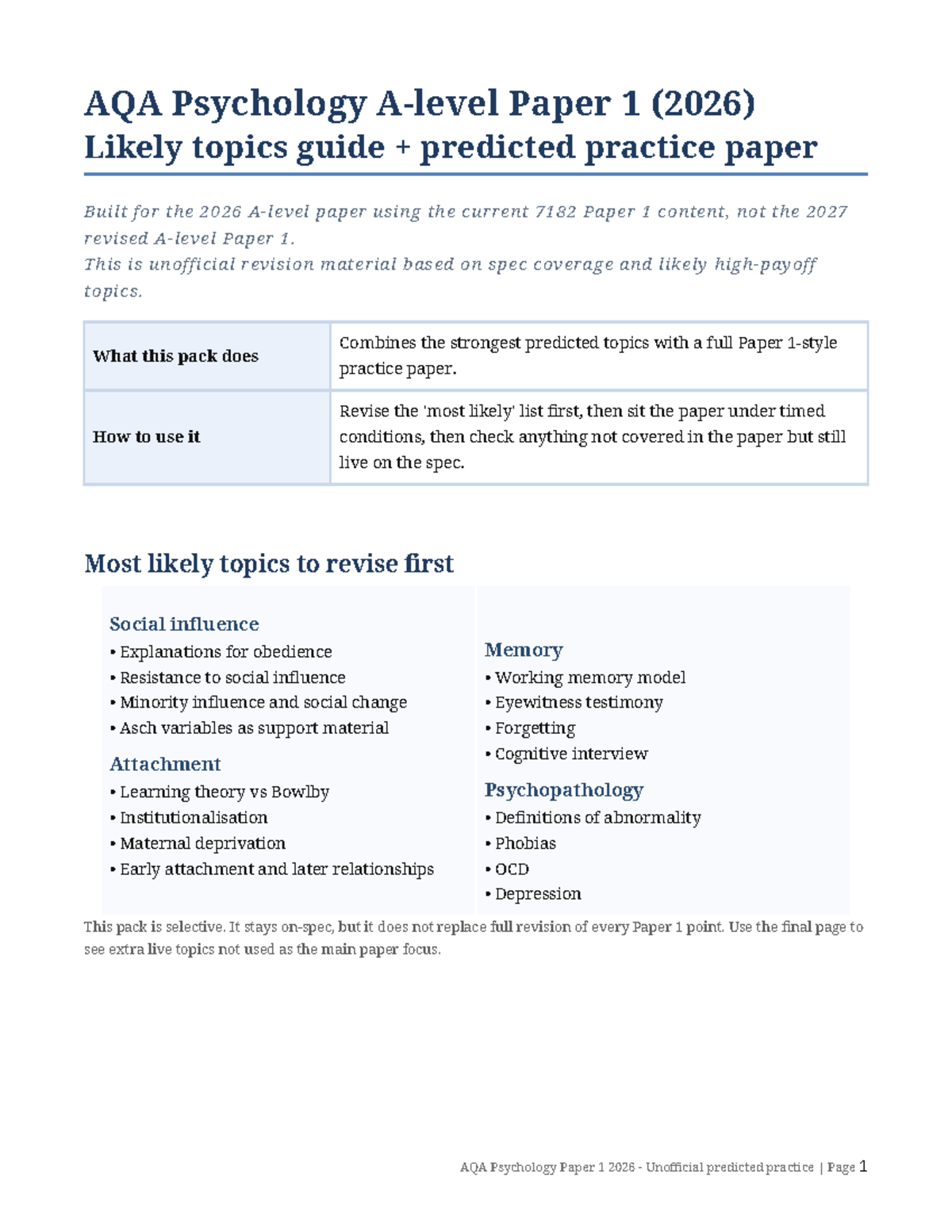 AQA Psychology A-level Paper 1 (2026)
Likely topics guide + predicted practice paper

Built for the 2026 A-level paper using the current 7182 Paper 1 content, not the 2027 revised A-level Paper 1.
This is unofficial revision material based on spec coverage and likely high-payoff topics.

| What this pack does | Combines the strongest predicted topics with a full Paper 1-style practice paper. |
|---|---|
| How to use it | Revise the 'most likely' list first, then sit the paper under timed conditions, then check anything not covered in the paper but still live on the spec. |

Most likely topics to revise first

Social influence
• Explanations for obedience
• Resistance to social influence
• Minority influence and social change
• Asch variables as support material

Attachment
• Learning theory vs Bowlby
• Institutionalisation
• Maternal deprivation
• Early attachment and later relationships

Memory
• Working memory model
• Eyewitness testimony
• Forgetting
• Cognitive interview

Psychopathology
• Definitions of abnormality
• Phobias
• OCD
• Depression

This pack is selective. It stays on-spec, but it does not replace full revision of every Paper 1 point. Use the final page to see extra live topics not used as the main paper focus.

AQA Psychology Paper 1 2026 - Unofficial predicted practice | Page 1